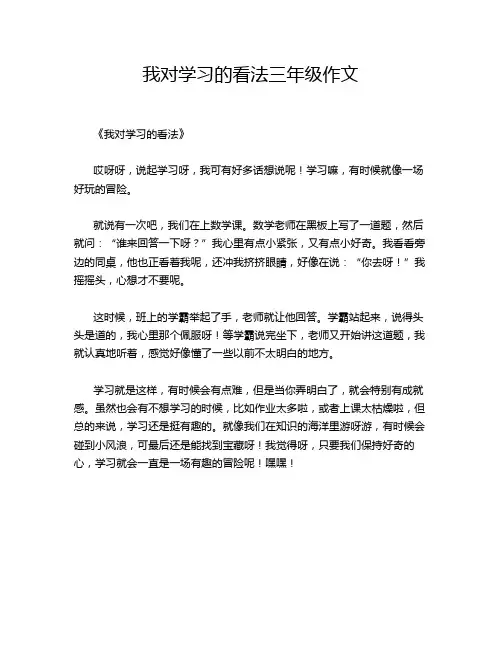 我对学习的看法三年级作文

《我对学习的看法》

哎呀呀，说起学习呀，我可有好多话想说呢！学习嘛，有时候就像一场好玩的冒险。

就说有一次吧，我们在上数学课。数学老师在黑板上写了一道题，然后就问：“谁来回答一下呀？”我心里有点小紧张，又有点小好奇。我看看旁边的同桌，他也正看着我呢，还冲我挤挤眼睛，好像在说：“你去呀！”我摇摇头，心想才不要呢。

这时候，班上的学霸举起了手，老师就让他回答。学霸站起来，说得头头是道的，我心里那个佩服呀！等学霸说完坐下，老师又开始讲这道题，我就认真地听着，感觉好像懂了一些以前不太明白的地方。

学习就是这样，有时候会有点难，但是当你弄明白了，就会特别有成就感。虽然也会有不想学习的时候，比如作业太多啦，或者上课太枯燥啦，但总的来说，学习还是挺有趣的。就像我们在知识的海洋里游呀游，有时候会碰到小风浪，可最后还是能找到宝藏呀！我觉得呀，只要我们保持好奇的心，学习就会一直是一场有趣的冒险呢！嘿嘿！